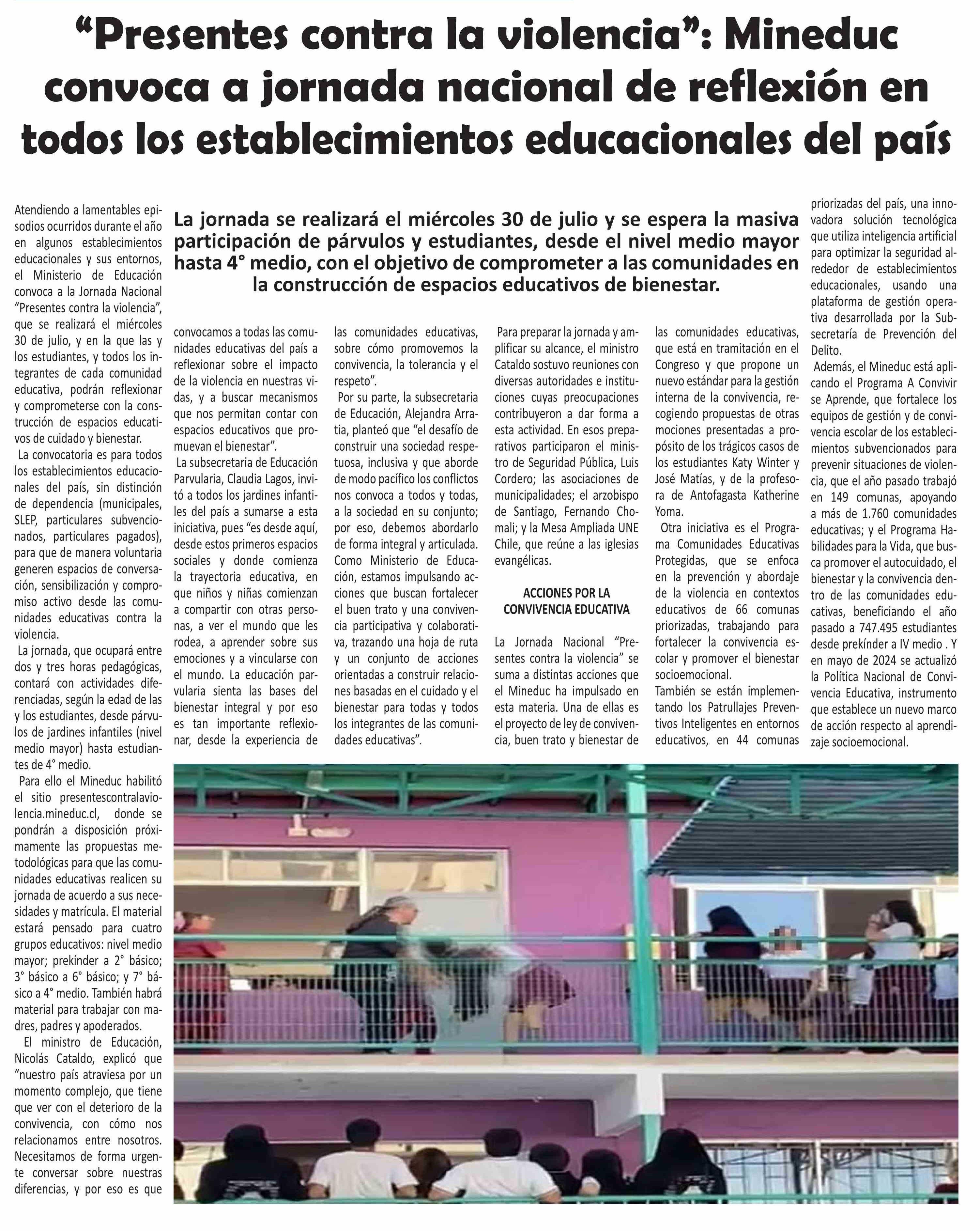 “Presentes contra la violencia”: Mineduc convoca a jornada nacional de reflexión en todos los establecimientos educacionales del país

La jornada se realizará el miércoles 30 de julio y se espera la masiva participación de párvulos y estudiantes, desde el nivel medio mayor hasta 4° medio, con el objetivo de comprometer a las comunidades en la construcción de espacios educativos de bienestar.

Atendiendo a lamentables episodios ocurridos durante el año en algunos establecimientos educacionales y sus entornos, el Ministerio de Educación convoca a la Jornada Nacional “Presentes contra la violencia”, que se realizará el miércoles 30 de julio, y en la que las y los estudiantes, y todos los integrantes de cada comunidad educativa, podrán reflexionar y comprometerse con la construcción de espacios educativos de cuidado y bienestar.

La convocatoria es para todos los establecimientos educacionales del país, sin distinción de dependencia (municipales, SLEP, particulares subvencionados, particulares pagados), para que de manera voluntaria generen espacios de conversación, sensibilización y compromiso activo desde las comunidades educativas contra la violencia.

La jornada, que ocupará entre dos y tres horas pedagógicas, contará con actividades diferenciadas, según la edad de las y los estudiantes, desde párvulos de jardines infantiles (nivel medio mayor) hasta estudiantes de 4° medio.

Para ello el Mineduc habilitó el sitio presentescontralaviolencia.mineduc.cl, donde se pondrán a disposición próximamente las propuestas metodológicas para que las comunidades educativas realicen su jornada de acuerdo a sus necesidades y matrícula. El material estará pensado para cuatro grupos educativos: nivel medio mayor; prekínder a 2° básico; 3° básico a 6° básico; y 7° básico a 4° medio. También habrá material para trabajar con madres, padres y apoderados.

El ministro de Educación, Nicolás Cataldo, explicó que “nuestro país atraviesa por un momento complejo, que tiene que ver con el deterioro de la convivencia, con cómo nos relacionamos entre nosotros. Necesitamos de forma urgente conversar sobre nuestras diferencias, y por eso es que convocamos a todas las comunidades educativas del país a reflexionar sobre el impacto de la violencia en nuestras vidas, y a buscar mecanismos que nos permitan contar con espacios educativos que promuevan el bienestar”.

La subsecretaria de Educación Parvularia, Claudia Lagos, invitó a todos los jardines infantiles del país a sumarse a esta iniciativa, pues “es desde aquí, desde estos primeros espacios sociales y donde comienza la trayectoria educativa, en que niños y niñas comienzan a compartir con otras personas, a ver el mundo que les rodea, a aprender sobre sus emociones y a vincularse con el mundo. La educación parvularia sienta las bases del bienestar integral y por eso es tan importante reflexionar, desde la experiencia de las comunidades educativas, sobre cómo promovemos la convivencia, la tolerancia y el respeto”.

Por su parte, la subsecretaria de Educación, Alejandra Arratia, planteó que “el desafío de construir una sociedad respetuosa, inclusiva y que aborde de modo pacífico los conflictos nos convoca a todos y todas, a la sociedad en su conjunto; por eso, debemos abordarlo de forma integral y articulada. Como Ministerio de Educación, estamos impulsando acciones que buscan fortalecer el buen trato y una convivencia participativa y colaborativa, trazando una hoja de ruta y un conjunto de acciones orientadas a construir relaciones basadas en el cuidado y el bienestar para todas y todos los integrantes de las comunidades educativas”.

Para preparar la jornada y amplificar su alcance, el ministro Cataldo sostuvo reuniones con diversas autoridades e instituciones cuyas preocupaciones contribuyeron a dar forma a esta actividad. En esos preparativos participaron el ministro de Seguridad Pública, Luis Cordero; las asociaciones de municipalidades; el arzobispo de Santiago, Fernando Chomali; y la Mesa Ampliada UNE Chile, que reúne a las iglesias evangélicas.

ACCIONES POR LA CONVIVENCIA EDUCATIVA

La Jornada Nacional “Presentes contra la violencia” se suma a distintas acciones que el Mineduc ha impulsado en esta materia. Una de ellas es el proyecto de ley de convivencia, buen trato y bienestar de las comunidades educativas, que está en tramitación en el Congreso y que propone un nuevo estándar para la gestión interna de la convivencia, recogiendo propuestas de otras mociones presentadas a propósito de los trágicos casos de los estudiantes Katy Winter y José Matías, y de la profesora de Antofagasta Katherine Yoma.

Otra iniciativa es el Programa Comunidades Educativas Protegidas, que se enfoca en la prevención y abordaje de la violencia en contextos educativos de 66 comunas priorizadas, trabajando para fortalecer la convivencia escolar y promover el bienestar socioemocional.

También se están implementando los Patrullajes Preventivos Inteligentes en entornos educativos, en 44 comunas priorizadas del país, una innovadora solución tecnológica que utiliza inteligencia artificial para optimizar la seguridad alrededor de establecimientos educacionales, usando una plataforma de gestión operativa desarrollada por la Subsecretaría de Prevención del Delito.

Además, el Mineduc está aplicando el Programa A Convivir se Aprende, que fortalece los equipos de gestión y de convivencia escolar de los establecimientos subvencionados para prevenir situaciones de violencia, que el año pasado trabajó en 149 comunas, apoyando a más de 1.760 comunidades educativas; y el Programa Habilidades para la Vida, que busca promover el autocuidado, el bienestar y la convivencia dentro de las comunidades educativas, beneficiando el año pasado a 747.495 estudiantes desde prekínder a IV medio . Y en mayo de 2024 se actualizó la Política Nacional de Convivencia Educativa, instrumento que establece un nuevo marco de acción respecto al aprendizaje socioemocional.